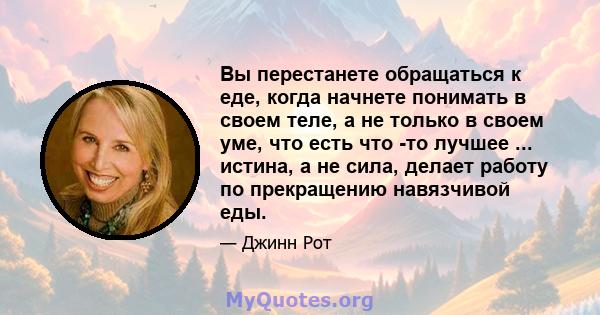 Вы перестанете обращаться к еде, когда начнете понимать в своем теле, а не только в своем уме, что есть что -то лучшее ... истина, а не сила, делает работу по прекращению навязчивой еды.

— Джинн Рот

MyQuotes.org